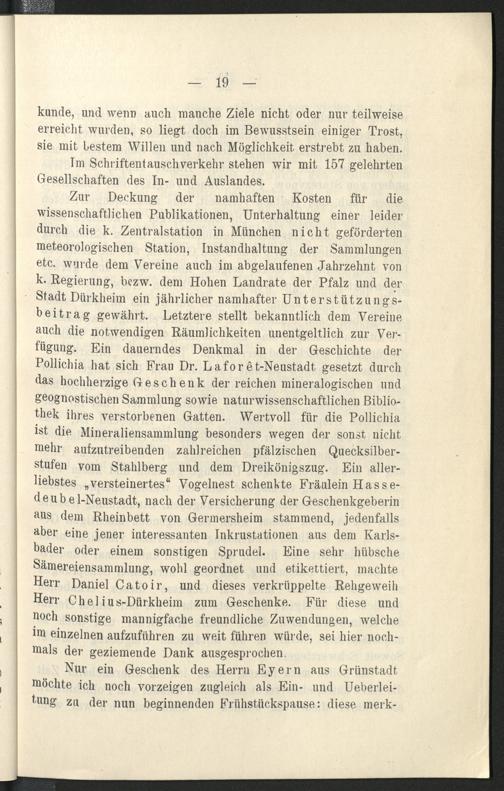 — 19 —

kunde, und wenn auch manche Ziele nicht oder nur teilweise erreicht wurden, so liegt doch im Bewusstsein einiger Trost, sie mit bestem Willen und nach Möglichkeit erstrebt zu haben.

Im Schriftentauschverkehr stehen wir mit 157 gelehrten Gesellschaften des In- und Auslandes.

Zur Deckung der namhaften Kosten für die wissenschaftlichen Publikationen, Unterhaltung einer leider durch die k. Zentralstation in München nicht geförderten meteorologischen Station, Instandhaltung der Sammlungen etc. wurde dem Vereine auch im abgelaufenen Jahrzehnt von k. Regierung, bezw. dem Hohen Landrate der Pfalz und der Stadt Dürkheim ein jährlicher namhafter Unterstützungsbeitrag gewährt. Letztere stellt bekanntlich dem Vereine auch die notwendigen Räumlichkeiten unentgeltlich zur Verfügung. Ein dauerndes Denkmal in der Geschichte der Pollichia hat sich Frau Dr. Laforêt-Neustadt gesetzt durch das hochherzige Geschenk der reichen mineralogischen und geognostischen Sammlung sowie naturwissenschaftlichen Bibliothek ihres verstorbenen Gatten. Wertvoll für die Pollichia ist die Mineraliensammlung besonders wegen der sonst nicht mehr aufzutreibenden zahlreichen pfälzischen Quecksilberstufen vom Stahlberg und dem Dreikönigszug. Ein allerliebstes „versteinertes“ Vogelnest schenkte Fräulein Hassedeubel-Neustadt, nach der Versicherung der Geschenkgeberin aus dem Rheinbett von Germersheim stammend, jedenfalls aber eine jener interessanten Inkrustationen aus dem Karlsbader oder einem sonstigen Sprudel. Eine sehr hübsche Sämereiensammlung, wohl geordnet und etikettiert, machte Herr Daniel Catoir, und dieses verkrüppelte Rehgeweih Herr Chelius-Dürkheim zum Geschenke. Für diese und noch sonstige mannigfache freundliche Zuwendungen, welche im einzelnen aufzuführen zu weit führen würde, sei hier nochmals der geziemende Dank ausgesprochen.

Nur ein Geschenk des Herrn Eyern aus Grünstadt möchte ich noch vorzeigen zugleich als Ein- und Ueberleitung zu der nun beginnenden Frühstückspause: diese merk-